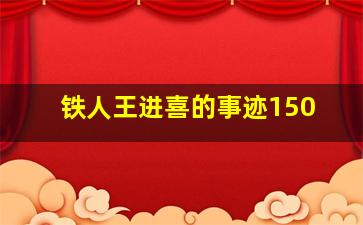 铁人王进喜的事迹150